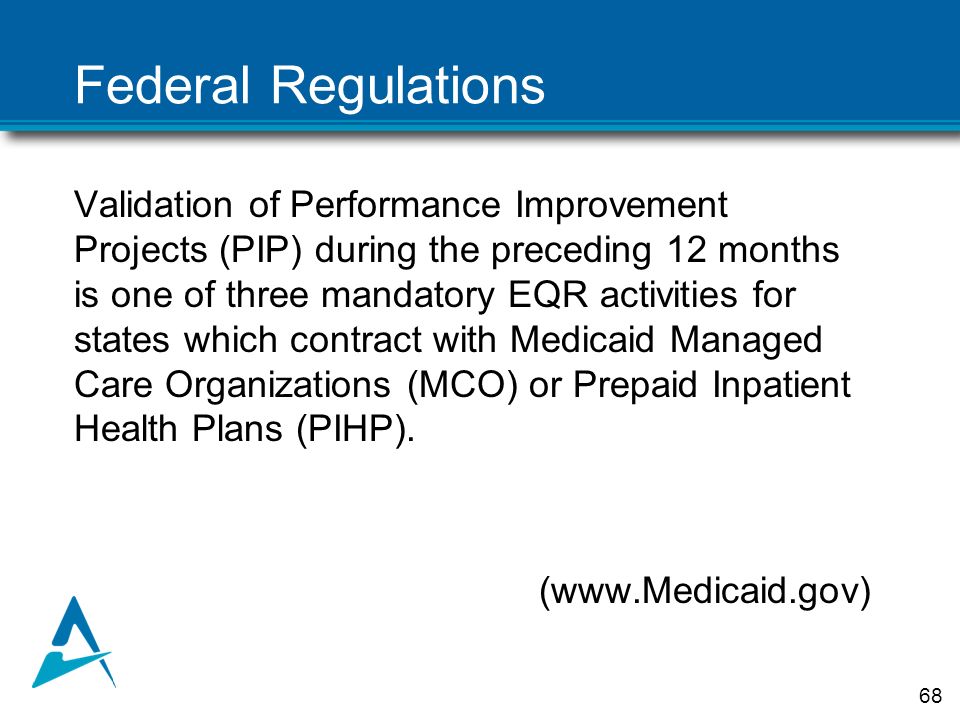 Federal Regulations

Validation of Performance Improvement Projects (PIP) during the preceding 12 months is one of three mandatory EQR activities for states which contract with Medicaid Managed Care Organizations (MCO) or Prepaid Inpatient Health Plans (PIHP).

(www.Medicaid.gov)

68